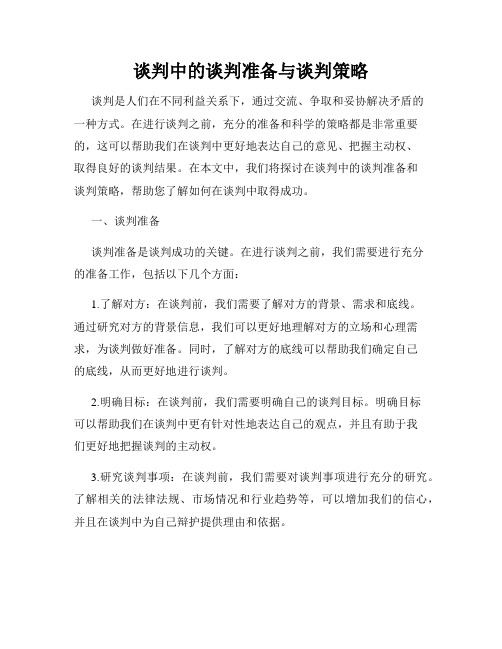 谈判中的谈判准备与谈判策略

谈判是人们在不同利益关系下，通过交流、争取和妥协解决矛盾的一种方式。在进行谈判之前，充分的准备和科学的策略都是非常重要的，这可以帮助我们在谈判中更好地表达自己的意见、把握主动权、取得良好的谈判结果。在本文中，我们将探讨在谈判中的谈判准备和谈判策略，帮助您了解如何在谈判中取得成功。

一、谈判准备

谈判准备是谈判成功的关键。在进行谈判之前，我们需要进行充分的准备工作，包括以下几个方面：

1.了解对方：在谈判前，我们需要了解对方的背景、需求和底线。通过研究对方的背景信息，我们可以更好地理解对方的立场和心理需求，为谈判做好准备。同时，了解对方的底线可以帮助我们确定自己的底线，从而更好地进行谈判。

2.明确目标：在谈判前，我们需要明确自己的谈判目标。明确目标可以帮助我们在谈判中更有针对性地表达自己的观点，并且有助于我们更好地把握谈判的主动权。

3.研究谈判事项：在谈判前，我们需要对谈判事项进行充分的研究。了解相关的法律法规、市场情况和行业趋势等，可以增加我们的信心，并且在谈判中为自己辩护提供理由和依据。